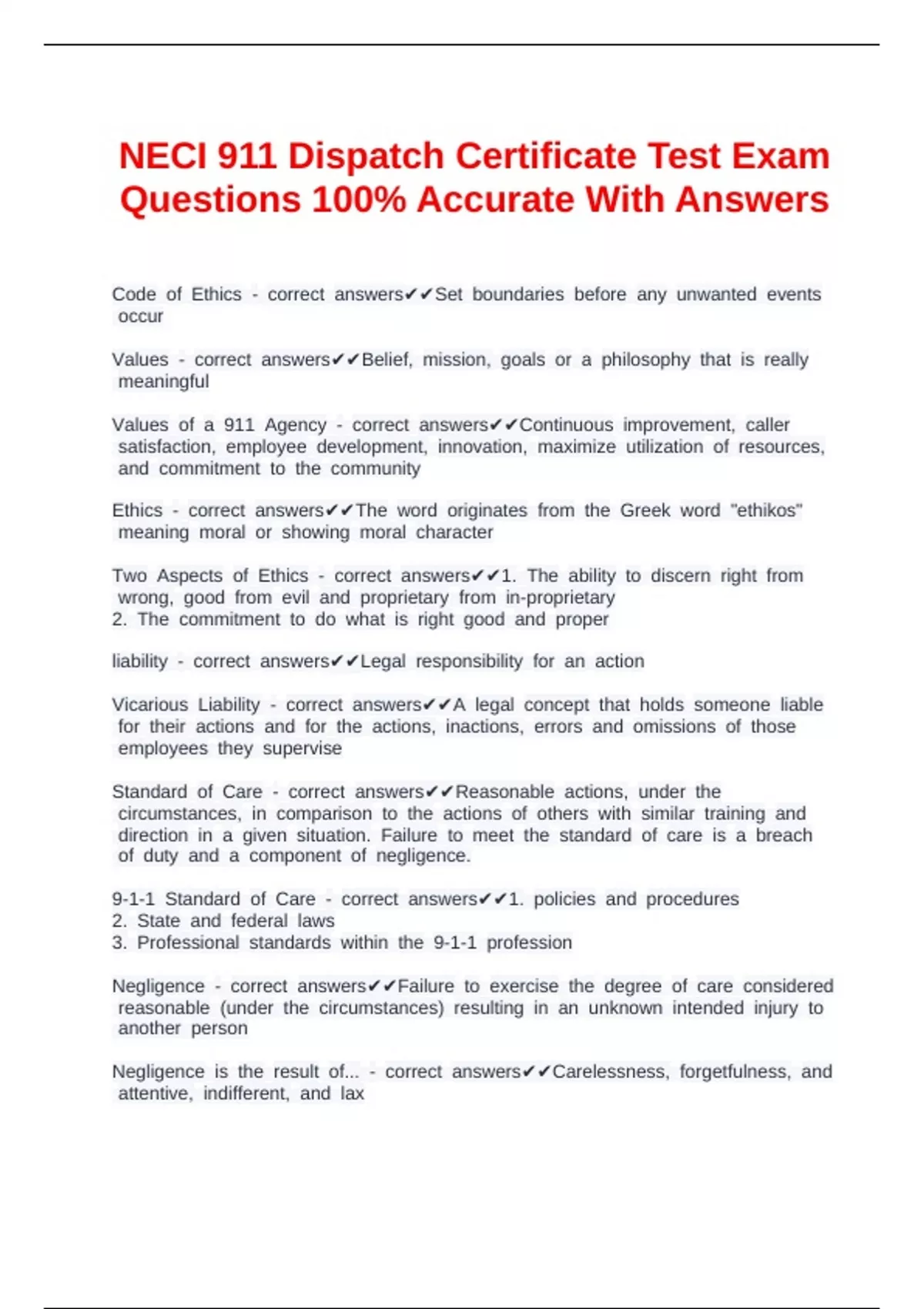 NECI 911 Dispatch Certificate Test Exam Questions 100% Accurate With Answers

Code of Ethics - correct answers✔✔Set boundaries before any unwanted events occur

Values - correct answers✔✔Belief, mission, goals or a philosophy that is really meaningful

Values of a 911 Agency - correct answers✔✔Continuous improvement, caller satisfaction, employee development, innovation, maximize utilization of resources, and commitment to the community

Ethics - correct answers✔✔The word originates from the Greek word "ethikos" meaning moral or showing moral character

Two Aspects of Ethics - correct answers✔✔1. The ability to discern right from wrong, good from evil and proprietary from in-proprietary
2. The commitment to do what is right good and proper

liability - correct answers✔✔Legal responsibility for an action

Vicarious Liability - correct answers✔✔A legal concept that holds someone liable for their actions and for the actions, inactions, errors and omissions of those employees they supervise

Standard of Care - correct answers✔✔Reasonable actions, under the circumstances, in comparison to the actions of others with similar training and direction in a given situation. Failure to meet the standard of care is a breach of duty and a component of negligence.

9-1-1 Standard of Care - correct answers✔✔1. policies and procedures
2. State and federal laws
3. Professional standards within the 9-1-1 profession

Negligence - correct answers✔✔Failure to exercise the degree of care considered reasonable (under the circumstances) resulting in an unknown intended injury to another person

Negligence is the result of... - correct answers✔✔Carelessness, forgetfulness, and attentive, indifferent, and lax